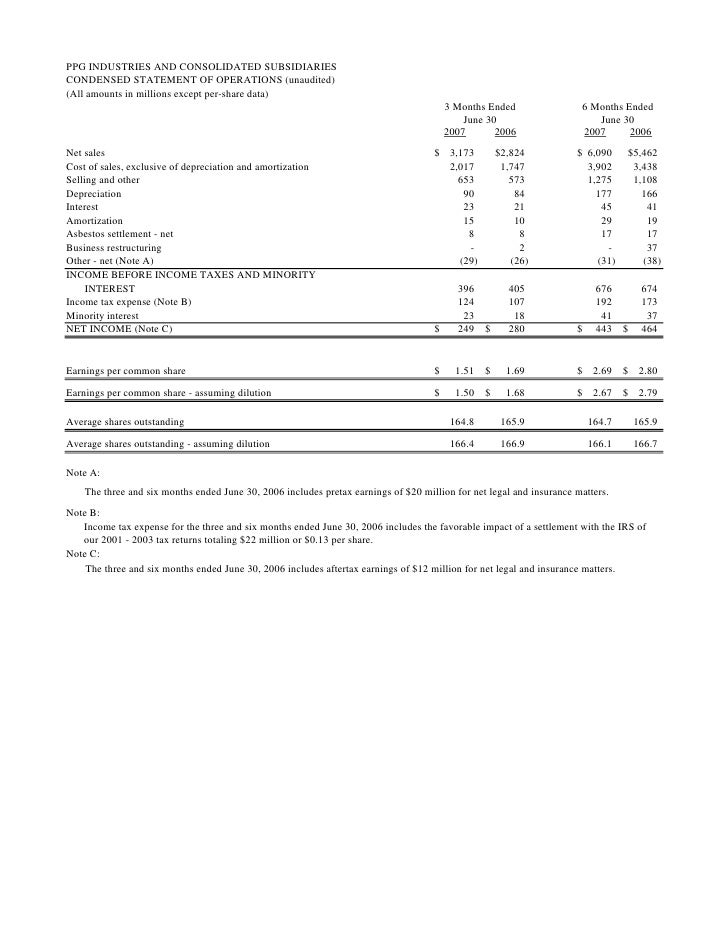 PPG INDUSTRIES AND CONSOLIDATED SUBSIDIARIES
CONDENSED STATEMENT OF OPERATIONS (unaudited)
(All amounts in millions except per-share data)

| | 3 Months Ended June 30 2007 | 3 Months Ended June 30 2006 | 6 Months Ended June 30 2007 | 6 Months Ended June 30 2006 |
|---|---|---|---|---|
| Net sales | \$ 3,173 | \$2,824 | \$ 6,090 | \$5,462 |
| Cost of sales, exclusive of depreciation and amortization | 2,017 | 1,747 | 3,902 | 3,438 |
| Selling and other | 653 | 573 | 1,275 | 1,108 |
| Depreciation | 90 | 84 | 177 | 166 |
| Interest | 23 | 21 | 45 | 41 |
| Amortization | 15 | 10 | 29 | 19 |
| Asbestos settlement - net | 8 | 8 | 17 | 17 |
| Business restructuring | - | 2 | - | 37 |
| Other - net (Note A) | (29) | (26) | (31) | (38) |
| INCOME BEFORE INCOME TAXES AND MINORITY INTEREST | 396 | 405 | 676 | 674 |
| Income tax expense (Note B) | 124 | 107 | 192 | 173 |
| Minority interest | 23 | 18 | 41 | 37 |
| NET INCOME (Note C) | \$ 249 | \$ 280 | \$ 443 | \$ 464 |
| Earnings per common share | \$ 1.51 | \$ 1.69 | \$ 2.69 | \$ 2.80 |
| Earnings per common share - assuming dilution | \$ 1.50 | \$ 1.68 | \$ 2.67 | \$ 2.79 |
| Average shares outstanding | 164.8 | 165.9 | 164.7 | 165.9 |
| Average shares outstanding - assuming dilution | 166.4 | 166.9 | 166.1 | 166.7 |

Note A:
The three and six months ended June 30, 2006 includes pretax earnings of \$20 million for net legal and insurance matters.

Note B:
Income tax expense for the three and six months ended June 30, 2006 includes the favorable impact of a settlement with the IRS of our 2001 - 2003 tax returns totaling \$22 million or \$0.13 per share.

Note C:
The three and six months ended June 30, 2006 includes aftertax earnings of \$12 million for net legal and insurance matters.